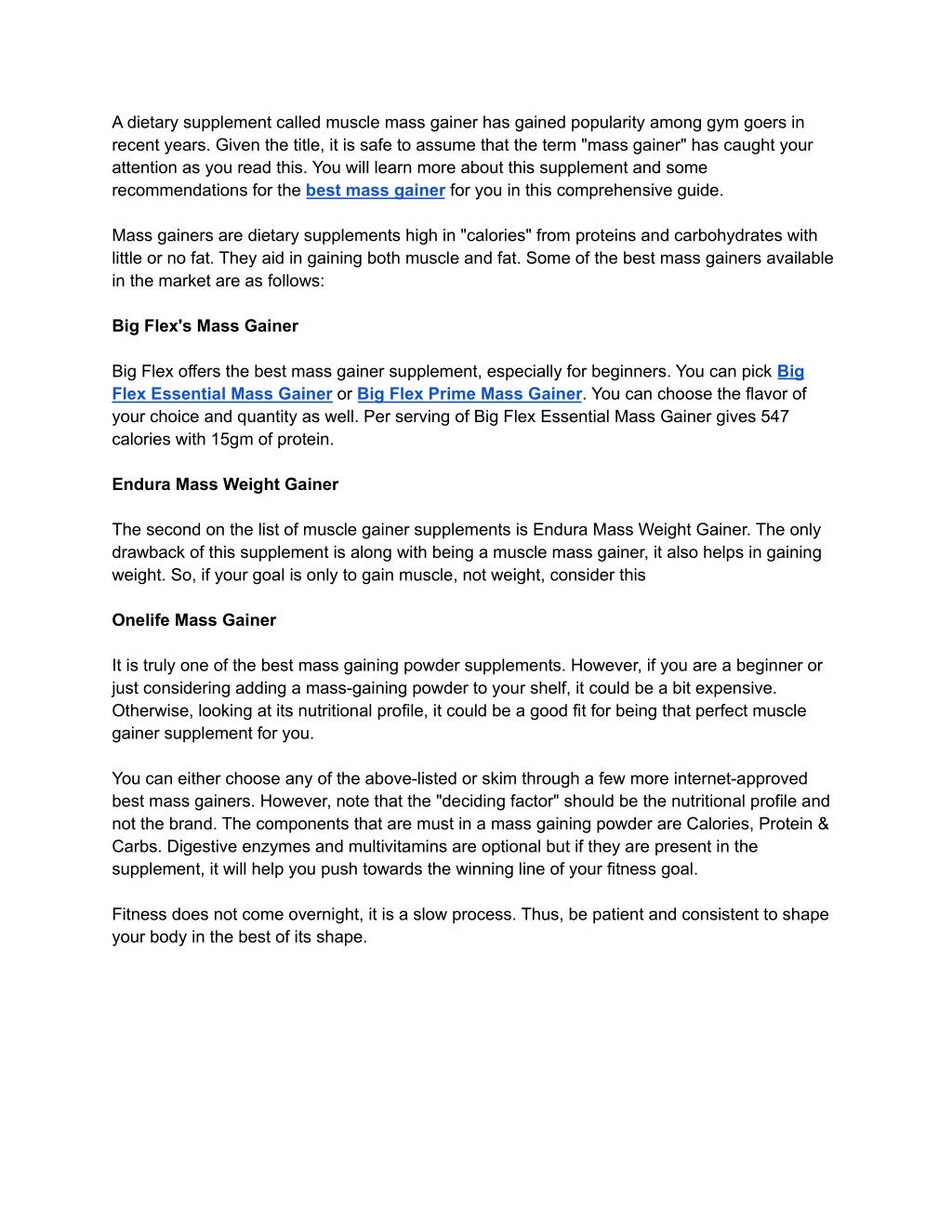 A dietary supplement called muscle mass gainer has gained popularity among gym goers in recent years. Given the title, it is safe to assume that the term "mass gainer" has caught your attention as you read this. You will learn more about this supplement and some recommendations for the best mass gainer for you in this comprehensive guide.

Mass gainers are dietary supplements high in "calories" from proteins and carbohydrates with little or no fat. They aid in gaining both muscle and fat. Some of the best mass gainers available in the market are as follows:

Big Flex's Mass Gainer

Big Flex offers the best mass gainer supplement, especially for beginners. You can pick Big Flex Essential Mass Gainer or Big Flex Prime Mass Gainer. You can choose the flavor of your choice and quantity as well. Per serving of Big Flex Essential Mass Gainer gives 547 calories with 15gm of protein.

Endura Mass Weight Gainer

The second on the list of muscle gainer supplements is Endura Mass Weight Gainer. The only drawback of this supplement is along with being a muscle mass gainer, it also helps in gaining weight. So, if your goal is only to gain muscle, not weight, consider this

Onelife Mass Gainer

It is truly one of the best mass gaining powder supplements. However, if you are a beginner or just considering adding a mass-gaining powder to your shelf, it could be a bit expensive. Otherwise, looking at its nutritional profile, it could be a good fit for being that perfect muscle gainer supplement for you.

You can either choose any of the above-listed or skim through a few more internet-approved best mass gainers. However, note that the "deciding factor" should be the nutritional profile and not the brand. The components that are must in a mass gaining powder are Calories, Protein & Carbs. Digestive enzymes and multivitamins are optional but if they are present in the supplement, it will help you push towards the winning line of your fitness goal.

Fitness does not come overnight, it is a slow process. Thus, be patient and consistent to shape your body in the best of its shape.